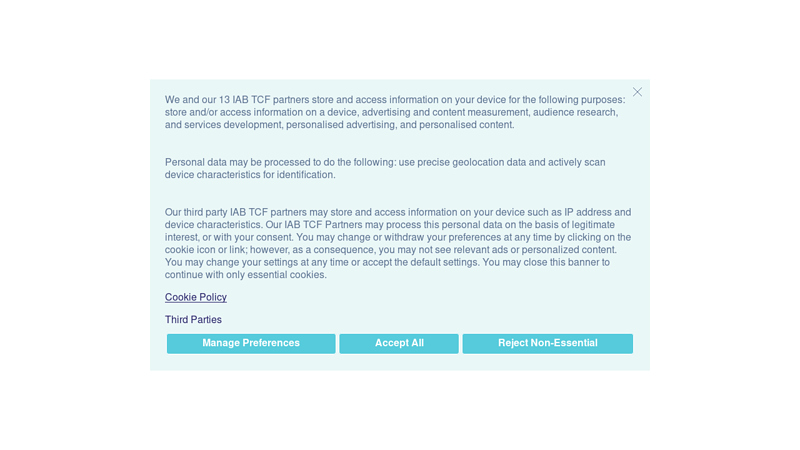 We and our 13 IAB TCF partners store and access information on your device for the following purposes: store and/or access information on a device, advertising and content measurement, audience research, and services development, personalised advertising, and personalised content.

Personal data may be processed to do the following: use precise geolocation data and actively scan device characteristics for identification.

Our third party IAB TCF partners may store and access information on your device such as IP address and device characteristics. Our IAB TCF Partners may process this personal data on the basis of legitimate interest, or with your consent. You may change or withdraw your preferences at any time by clicking on the cookie icon or link; however, as a consequence, you may not see relevant ads or personalized content. You may change your settings at any time or accept the default settings. You may close this banner to continue with only essential cookies.

Cookie Policy

Third Parties

Manage Preferences

Accept All

Reject Non-Essential